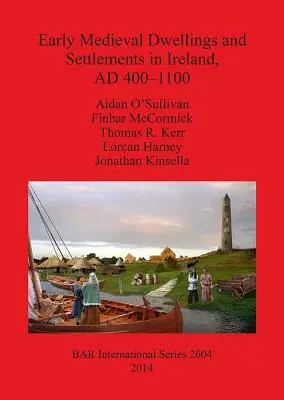 Early Medieval Dwellings and Settlements in Ireland, AD 400–1100

Aidan O'Sullivan
Finbar McCormick
Thomas R. Kerr
Lorcan Harney
Jonathan Kinsella

BAR International Series 2604
2014